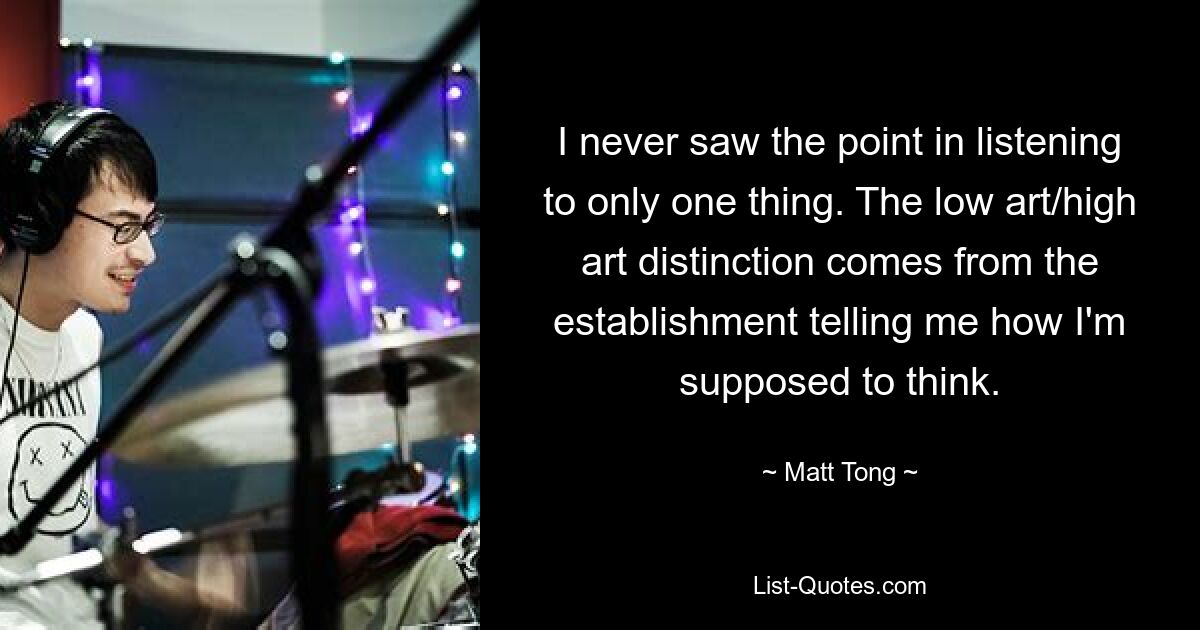 I never saw the point in listening to only one thing. The low art/high art distinction comes from the establishment telling me how I'm supposed to think.

~ Matt Tong ~

List-Quotes.com